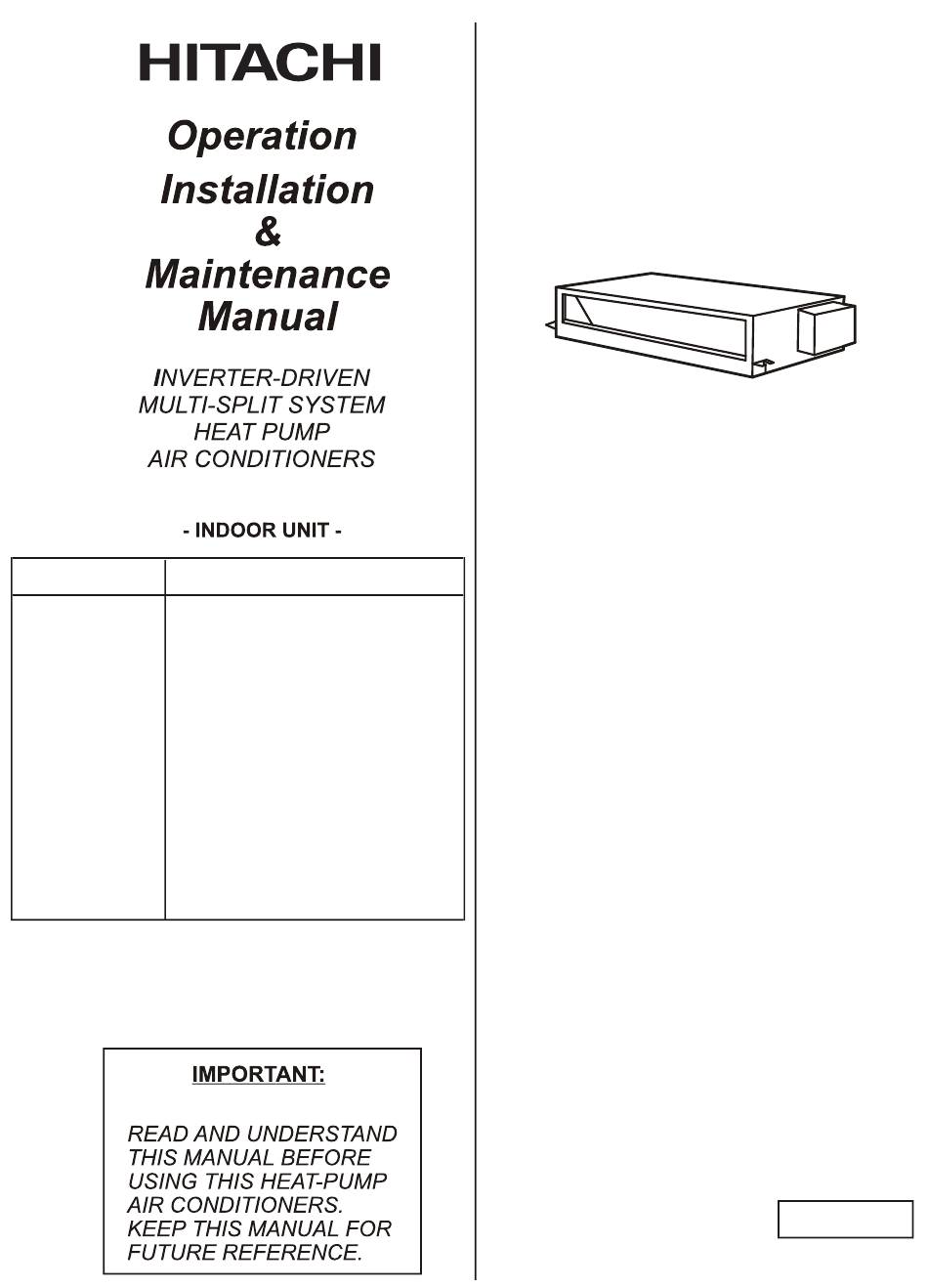 HITACHI

Operation
Installation
&
Maintenance
Manual

INVERTER-DRIVEN
MULTI-SPLIT SYSTEM
HEAT PUMP
AIR CONDITIONERS

- INDOOR UNIT -

IMPORTANT:

READ AND UNDERSTAND THIS MANUAL BEFORE USING THIS HEAT-PUMP AIR CONDITIONERS. KEEP THIS MANUAL FOR FUTURE REFERENCE.